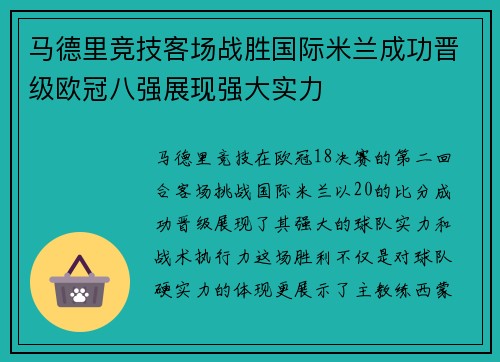 马德里竞技客场战胜国际米兰成功晋级欧冠八强展现强大实力

马德里竞技在欧冠18决赛的第二回合客场挑战国际米兰以20的比分成功晋级展现了其强大的球队实力和战术执行力这场胜利不仅是对球队硬实力的体现更展示了主教练西蒙